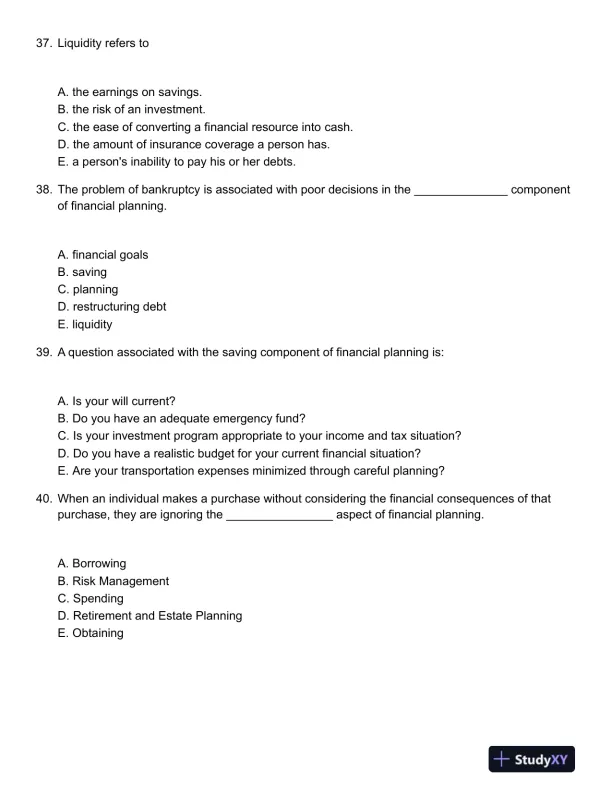 37. Liquidity refers to

A. the earnings on savings.
B. the risk of an investment.
C. the ease of converting a financial resource into cash.
D. the amount of insurance coverage a person has.
E. a person's inability to pay his or her debts.

38. The problem of bankruptcy is associated with poor decisions in the ______________ component of financial planning.

A. financial goals
B. saving
C. planning
D. restructuring debt
E. liquidity

39. A question associated with the saving component of financial planning is:

A. Is your will current?
B. Do you have an adequate emergency fund?
C. Is your investment program appropriate to your income and tax situation?
D. Do you have a realistic budget for your current financial situation?
E. Are your transportation expenses minimized through careful planning?

40. When an individual makes a purchase without considering the financial consequences of that purchase, they are ignoring the ________________ aspect of financial planning.

A. Borrowing
B. Risk Management
C. Spending
D. Retirement and Estate Planning
E. Obtaining

StudyXY